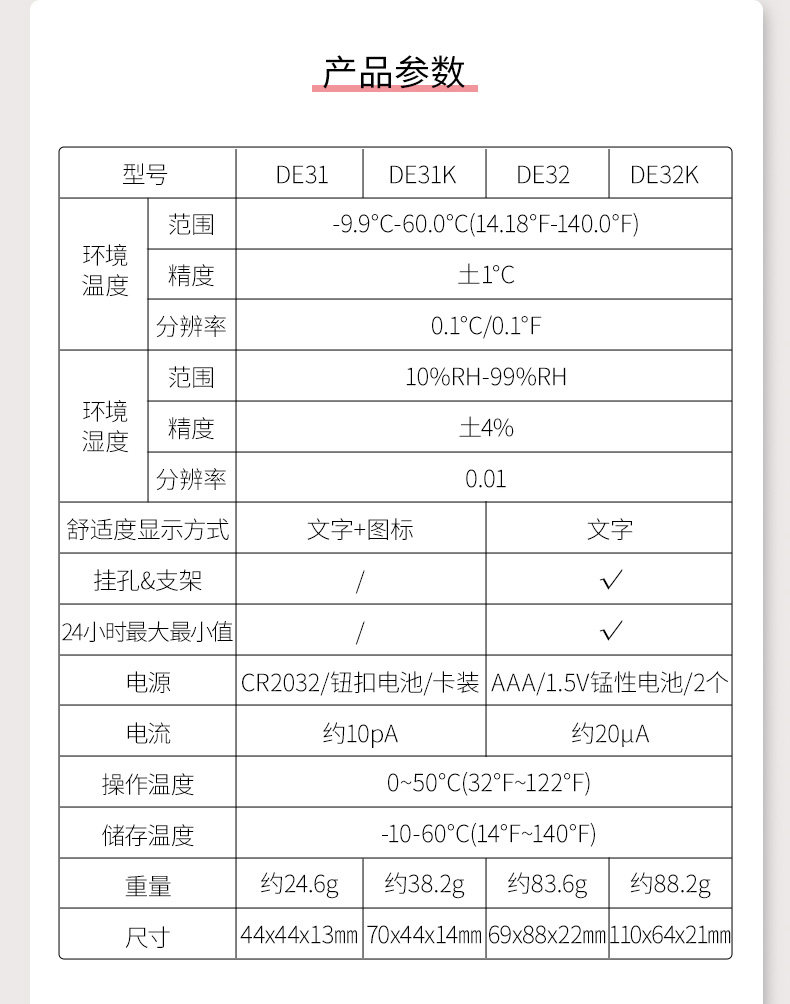 产品参数

| 型号 | | DE31 | DE31K | DE32 | DE32K |
|---|---|---|---|---|---|
| 环境温度 | 范围 | -9.9°C-60.0°C(14.18°F-140.0°F) | | | |
| | 精度 | ±1°C | | | |
| | 分辨率 | 0.1°C/0.1°F | | | |
| 环境湿度 | 范围 | 10%RH-99%RH | | | |
| | 精度 | ±4% | | | |
| | 分辨率 | 0.01 | | | |
| 舒适度显示方式 | | 文字+图标 | | 文字 | |
| 挂孔&支架 | | / | | ✓ | |
| 24小时最大最小值 | | / | | ✓ | |
| 电源 | | CR2032/钮扣电池/卡装 | | AAA/1.5V锰性电池/2个 | |
| 电流 | | 约10pA | | 约20μA | |
| 操作温度 | | 0~50°C(32°F~122°F) | | | |
| 储存温度 | | -10-60°C(14°F~140°F) | | | |
| 重量 | | 约24.6g | 约38.2g | 约83.6g | 约88.2g |
| 尺寸 | | 44x44x13mm | 70x44x14mm | 69x88x22mm | 110x64x21mm |